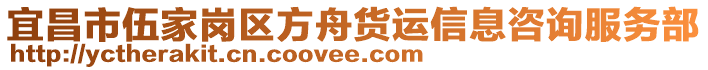 宜昌市伍家岗区方舟货运信息咨询服务部
http://yctherakit.cn.coovee.com